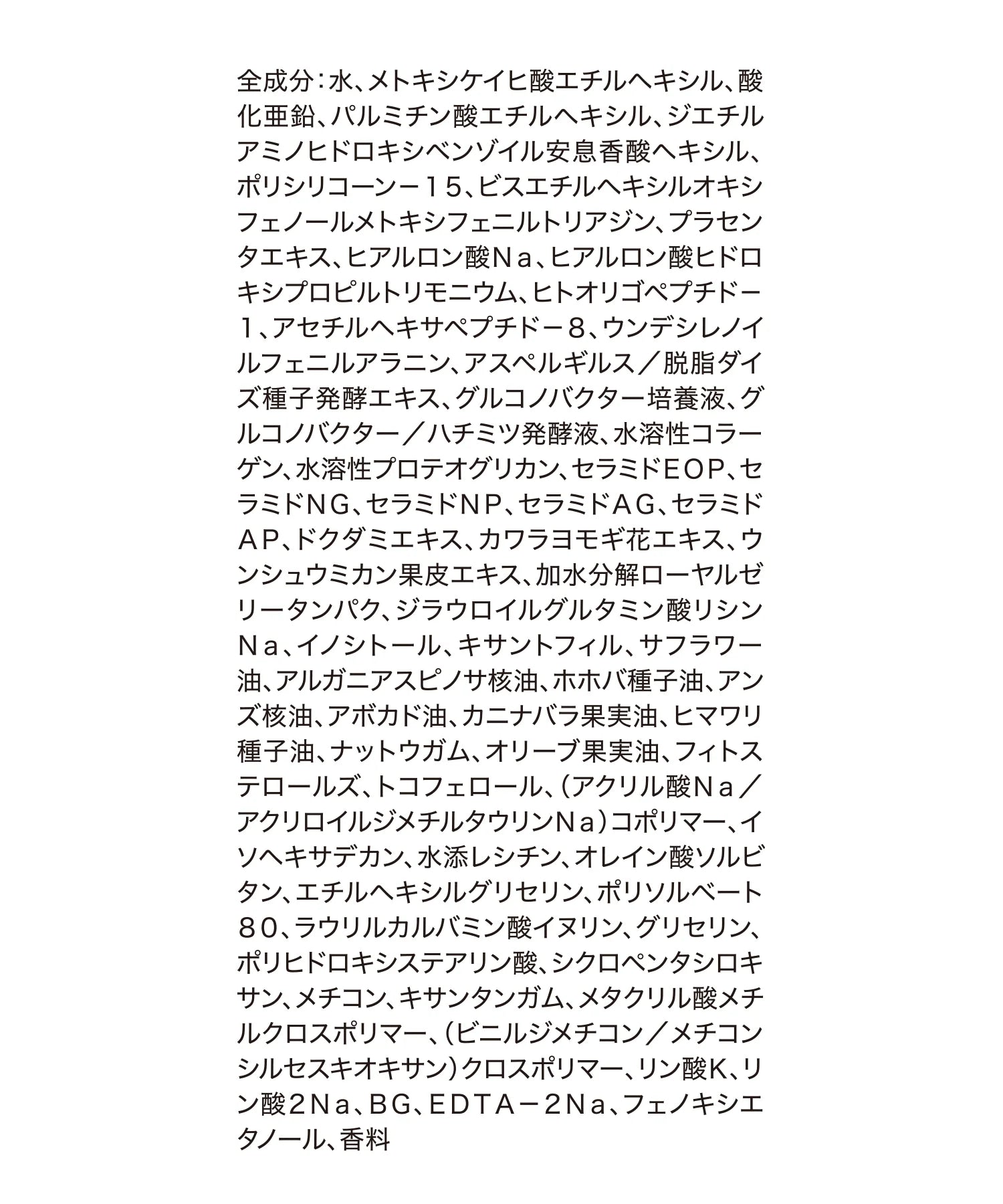 全成分：水、メトキシケイヒ酸エチルヘキシル、酸化亜鉛、パルミチン酸エチルヘキシル、ジエチルアミノヒドロキシベンゾイル安息香酸ヘキシル、ポリシリコーン－１５、ビスエチルヘキシルオキシフェノールメトキシフェニルトリアジン、プラセンタエキス、ヒアルロン酸Ｎａ、ヒアルロン酸ヒドロキシプロピルトリモニウム、ヒトオリゴペプチド－１、アセチルヘキサペプチド－８、ウンデシレノイルフェニルアラニン、アスペルギルス／脱脂ダイズ種子発酵エキス、グルコノバクター培養液、グルコノバクター／ハチミツ発酵液、水溶性コラーゲン、水溶性プロテオグリカン、セラミドＥＯＰ、セラミドＮＧ、セラミドＮＰ、セラミドＡＧ、セラミドＡＰ、ドクダミエキス、カワラヨモギ花エキス、ウンシュウミカン果皮エキス、加水分解ローヤルゼリータンパク、ジラウロイルグルタミン酸リシンＮａ、イノシトール、キサントフィル、サフラワー油、アルガニアスピノサ核油、ホホバ種子油、アンズ核油、アボカド油、カニナバラ果実油、ヒマワリ種子油、ナットウガム、オリーブ果実油、フィトステロールズ、トコフェロール、（アクリル酸Ｎａ／アクリロイルジメチルタウリンＮａ）コポリマー、イソヘキサデカン、水添レシチン、オレイン酸ソルビタン、エチルヘキシルグリセリン、ポリソルベート８０、ラウリルカルバミン酸イヌリン、グリセリン、ポリヒドロキシステアリン酸、シクロペンタシロキサン、メチコン、キサンタンガム、メタクリル酸メチルクロスポリマー、（ビニルジメチコン／メチコンシルセスキオキサン）クロスポリマー、リン酸K、リン酸２Ｎａ、ＢＧ、ＥＤＴＡ－２Ｎａ、フェノキシエタノール、香料